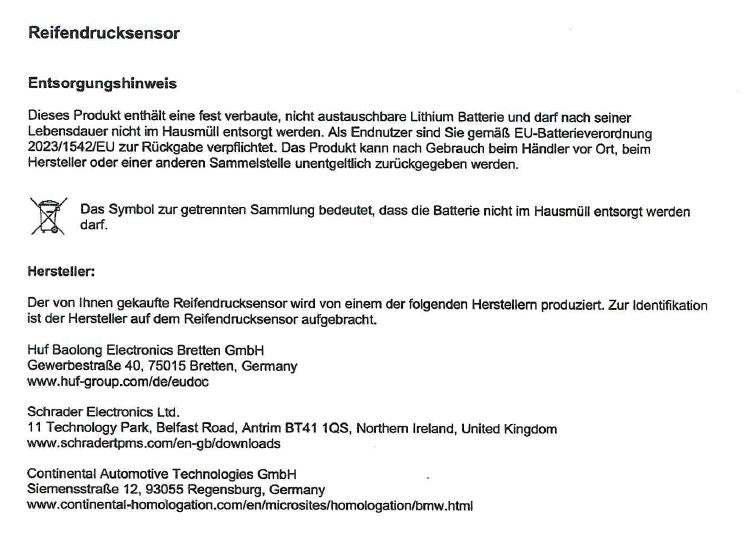 Reifendrucksensor

Entsorgungshinweis

Dieses Produkt enthält eine fest verbaute, nicht austauschbare Lithium Batterie und darf nach seiner Lebensdauer nicht im Hausmüll entsorgt werden. Als Endnutzer sind Sie gemäß EU-Batterieverordnung 2023/1542/EU zur Rückgabe verpflichtet. Das Produkt kann nach Gebrauch beim Händler vor Ort, beim Hersteller oder einer anderen Sammelstelle unentgeltlich zurückgegeben werden.

Das Symbol zur getrennten Sammlung bedeutet, dass die Batterie nicht im Hausmüll entsorgt werden darf.

Hersteller:

Der von Ihnen gekaufte Reifendrucksensor wird von einem der folgenden Herstellern produziert. Zur Identifikation ist der Hersteller auf dem Reifendrucksensor aufgebracht.

Huf Baolong Electronics Bretten GmbH
Gewerbestraße 40, 75015 Bretten, Germany
www.huf-group.com/de/eudoc

Schrader Electronics Ltd.
11 Technology Park, Belfast Road, Antrim BT41 1QS, Northern Ireland, United Kingdom
www.schradertpms.com/en-gb/downloads

Continental Automotive Technologies GmbH
Siemensstraße 12, 93055 Regensburg, Germany
www.continental-homologation.com/en/microsites/homologation/bmw.html